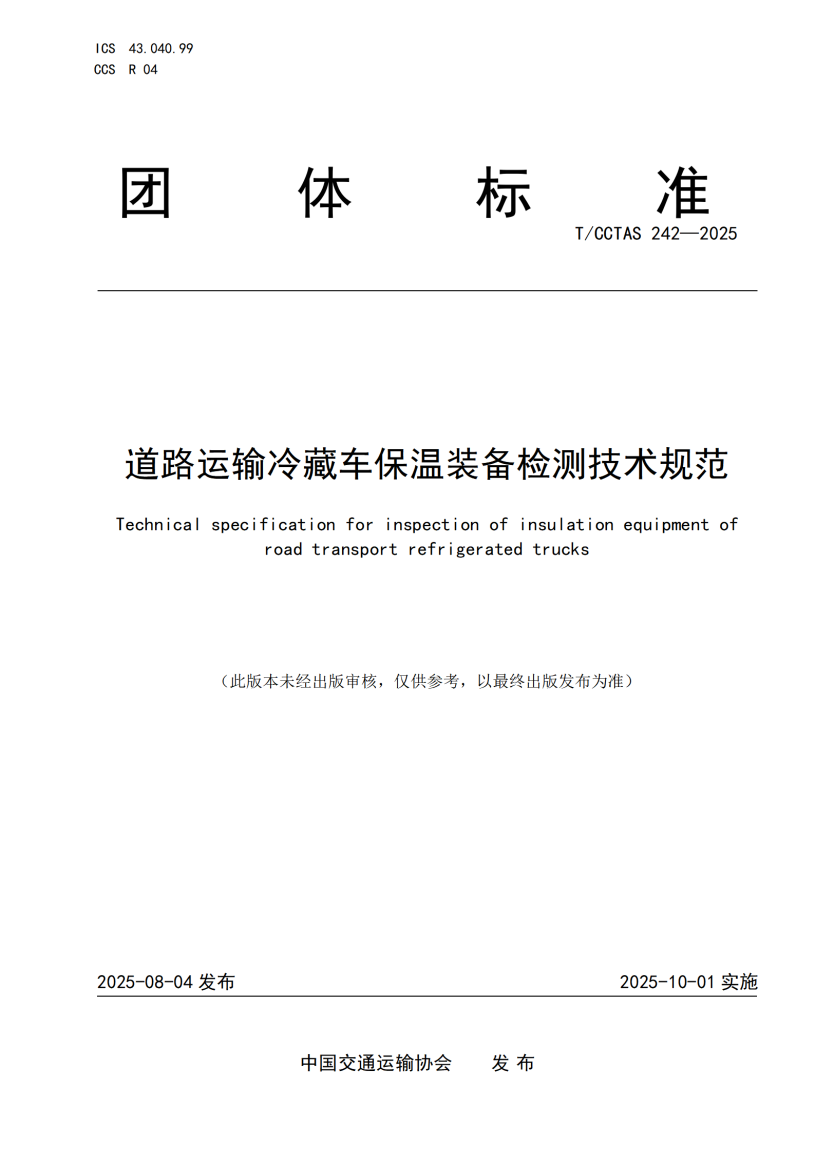 ICS 43.040.99
CCS R 04

团 体 标 准

T/CCTAS 242—2025

道路运输冷藏车保温装备检测技术规范

Technical specification for inspection of insulation equipment of road transport refrigerated trucks

（此版本未经出版审核，仅供参考，以最终出版发布为准）

2025-08-04 发布

2025-10-01 实施

中国交通运输协会 发 布